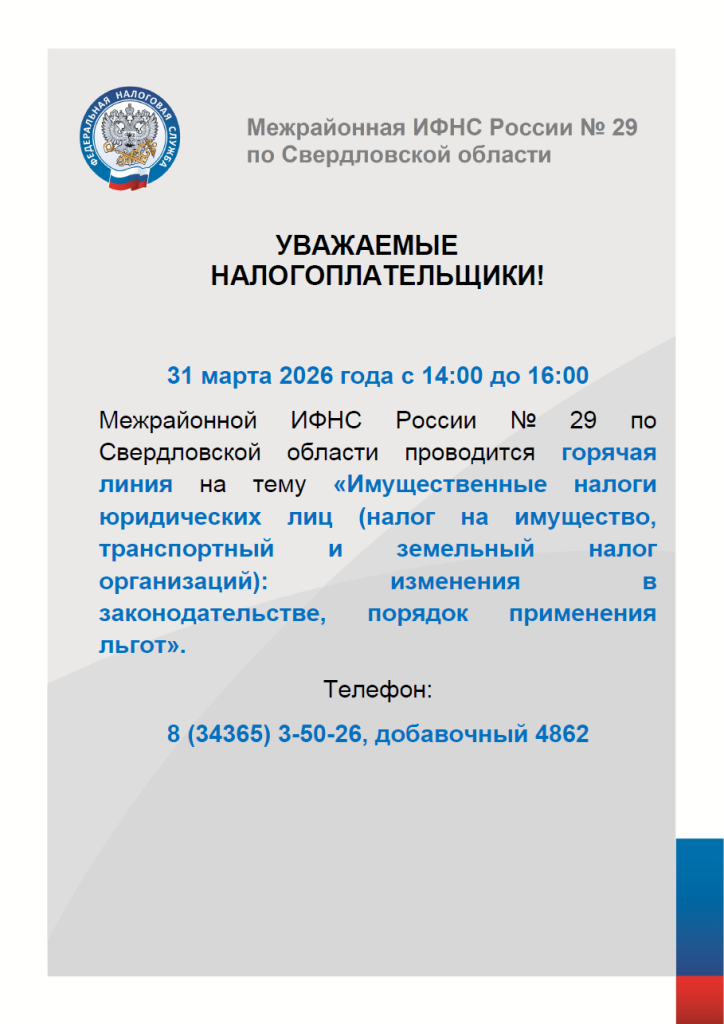 ФЕДЕРАЛЬНАЯ НАЛОГОВАЯ СЛУЖБА

Межрайонная ИФНС России № 29
по Свердловской области

УВАЖАЕМЫЕ
НАЛОГОПЛАТЕЛЬЩИКИ!

31 марта 2026 года с 14:00 до 16:00

Межрайонной ИФНС России № 29 по Свердловской области проводится горячая линия на тему «Имущественные налоги юридических лиц (налог на имущество, транспортный и земельный налог организаций): изменения в законодательстве, порядок применения льгот».

Телефон:

8 (34365) 3-50-26, добавочный 4862